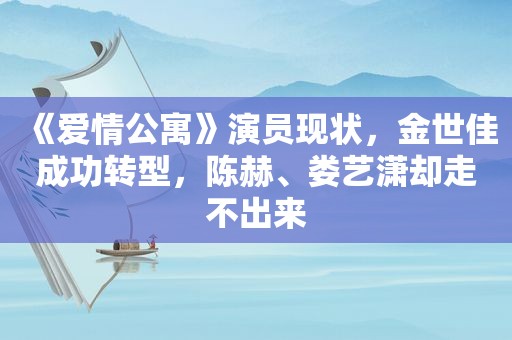 《爱情公寓》演员现状，金世佳成功转型，陈赫、娄艺潇却走不出来